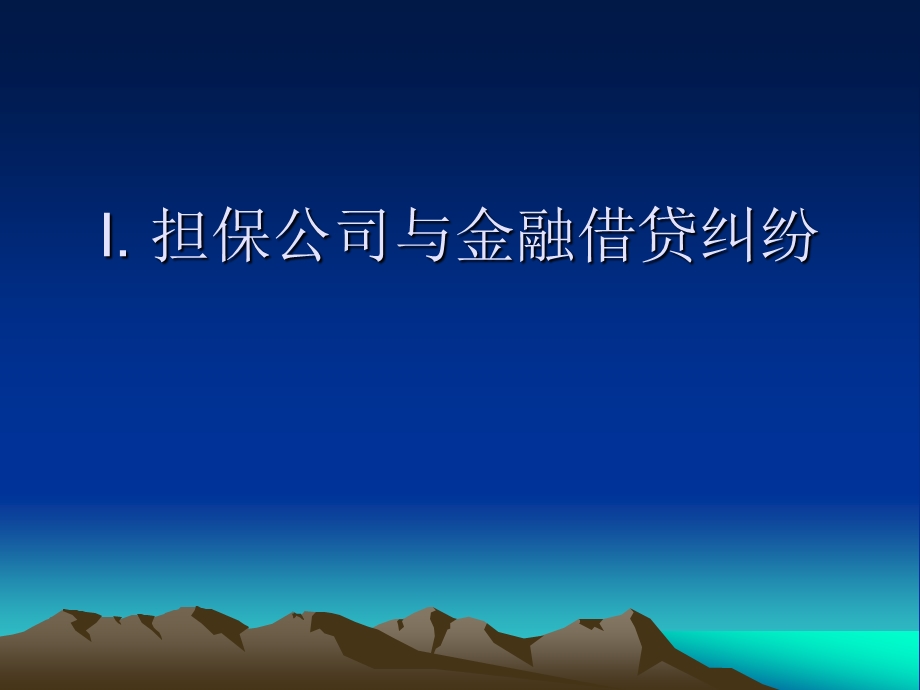 I. 担保公司与金融借贷纠纷